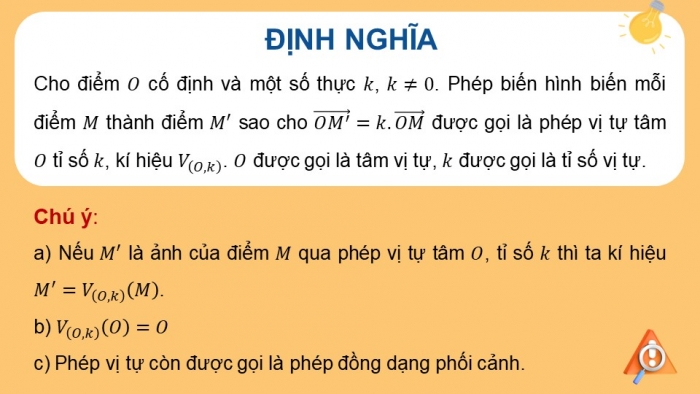 ĐỊNH NGHĨA

Cho điểm $O$ cố định và một số thực $k$, $k \neq 0$. Phép biến hình biến mỗi điểm $M$ thành điểm $M'$ sao cho $\overrightarrow{OM'} = k.\overrightarrow{OM}$ được gọi là phép vị tự tâm $O$ tỉ số $k$, kí hiệu $V_{(O,k)}$. $O$ được gọi là tâm vị tự, $k$ được gọi là tỉ số vị tự.

Chú ý:

a) Nếu $M'$ là ảnh của điểm $M$ qua phép vị tự tâm $O$, tỉ số $k$ thì ta kí hiệu $M' = V_{(O,k)}(M)$.

b) $V_{(O,k)}(O) = O$

c) Phép vị tự còn được gọi là phép đồng dạng phối cảnh.